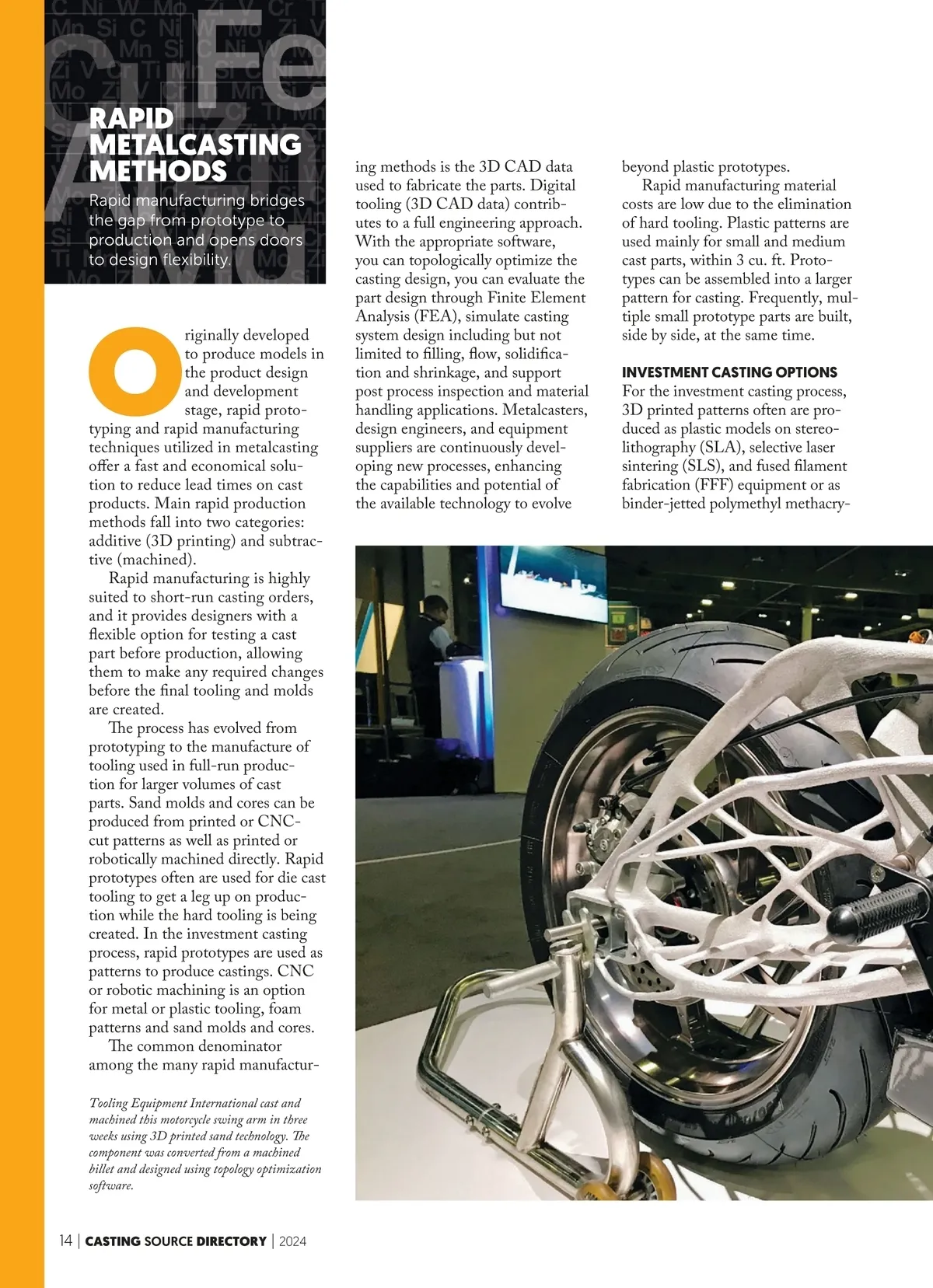 RAPID METALCASTING METHODS

Rapid manufacturing bridges the gap from prototype to production and opens doors to design flexibility.

Originally developed to produce models in the product design and development stage, rapid prototyping and rapid manufacturing techniques utilized in metalcasting offer a fast and economical solution to reduce lead times on cast products. Main rapid production methods fall into two categories: additive (3D printing) and subtractive (machined).

Rapid manufacturing is highly suited to short-run casting orders, and it provides designers with a flexible option for testing a cast part before production, allowing them to make any required changes before the final tooling and molds are created.

The process has evolved from prototyping to the manufacture of tooling used in full-run production for larger volumes of cast parts. Sand molds and cores can be produced from printed or CNC-cut patterns as well as printed or robotically machined directly. Rapid prototypes often are used for die cast tooling to get a leg up on production while the hard tooling is being created. In the investment casting process, rapid prototypes are used as patterns to produce castings. CNC or robotic machining is an option for metal or plastic tooling, foam patterns and sand molds and cores.

The common denominator among the many rapid manufacturing methods is the 3D CAD data used to fabricate the parts. Digital tooling (3D CAD data) contributes to a full engineering approach. With the appropriate software, you can topologically optimize the casting design, you can evaluate the part design through Finite Element Analysis (FEA), simulate casting system design including but not limited to filling, flow, solidification and shrinkage, and support post process inspection and material handling applications. Metalcasters, design engineers, and equipment suppliers are continuously developing new processes, enhancing the capabilities and potential of the available technology to evolve beyond plastic prototypes.

Rapid manufacturing material costs are low due to the elimination of hard tooling. Plastic patterns are used mainly for small and medium cast parts, within 3 cu. ft. Prototypes can be assembled into a larger pattern for casting. Frequently, multiple small prototype parts are built, side by side, at the same time.

INVESTMENT CASTING OPTIONS
For the investment casting process, 3D printed patterns often are produced as plastic models on stereolithography (SLA), selective laser sintering (SLS), and fused filament fabrication (FFF) equipment or as binder-jetted polymethyl methacry-

Tooling Equipment International cast and machined this motorcycle swing arm in three weeks using 3D printed sand technology. The component was converted from a machined billet and designed using topology optimization software.

14 | CASTING SOURCE DIRECTORY | 2024